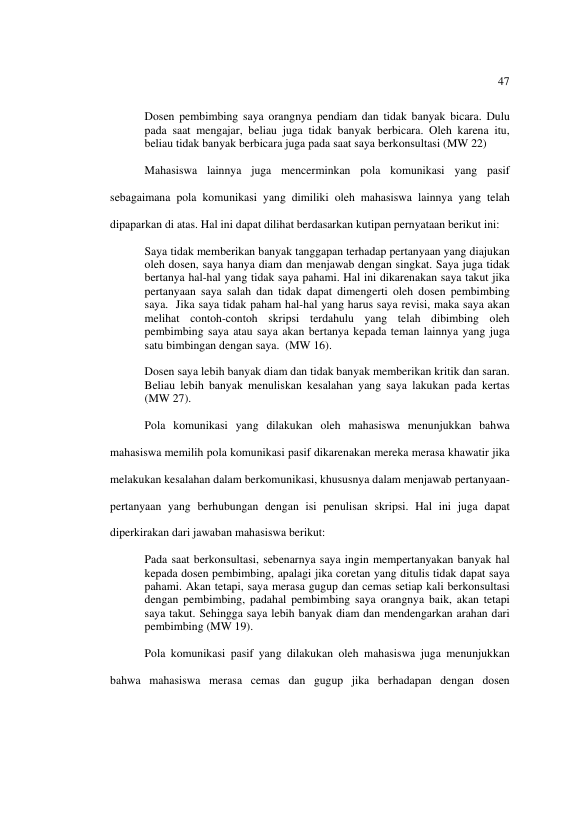 47

Dosen pembimbing saya orangnya pendiam dan tidak banyak bicara. Dulu pada saat mengajar, beliau juga tidak banyak berbicara. Oleh karena itu, beliau tidak banyak berbicara juga pada saat saya berkonsultasi (MW 22)

Mahasiswa lainnya juga mencerminkan pola komunikasi yang pasif sebagaimana pola komunikasi yang dimiliki oleh mahasiswa lainnya yang telah dipaparkan di atas. Hal ini dapat dilihat berdasarkan kutipan pernyataan berikut ini:

Saya tidak memberikan banyak tanggapan terhadap pertanyaan yang diajukan oleh dosen, saya hanya diam dan menjawab dengan singkat. Saya juga tidak bertanya hal-hal yang tidak saya pahami. Hal ini dikarenakan saya takut jika pertanyaan saya salah dan tidak dapat dimengerti oleh dosen pembimbing saya. Jika saya tidak paham hal-hal yang harus saya revisi, maka saya akan melihat contoh-contoh skripsi terdahulu yang telah dibimbing oleh pembimbing saya atau saya akan bertanya kepada teman lainnya yang juga satu bimbingan dengan saya. (MW 16).

Dosen saya lebih banyak diam dan tidak banyak memberikan kritik dan saran. Beliau lebih banyak menuliskan kesalahan yang saya lakukan pada kertas (MW 27).

Pola komunikasi yang dilakukan oleh mahasiswa menunjukkan bahwa mahasiswa memilih pola komunikasi pasif dikarenakan mereka merasa khawatir jika melakukan kesalahan dalam berkomunikasi, khususnya dalam menjawab pertanyaan-pertanyaan yang berhubungan dengan isi penulisan skripsi. Hal ini juga dapat diperkirakan dari jawaban mahasiswa berikut:

Pada saat berkonsultasi, sebenarnya saya ingin mempertanyakan banyak hal kepada dosen pembimbing, apalagi jika coretan yang ditulis tidak dapat saya pahami. Akan tetapi, saya merasa gugup dan cemas setiap kali berkonsultasi dengan pembimbing, padahal pembimbing saya orangnya baik, akan tetapi saya takut. Sehingga saya lebih banyak diam dan mendengarkan arahan dari pembimbing (MW 19).

Pola komunikasi pasif yang dilakukan oleh mahasiswa juga menunjukkan bahwa mahasiswa merasa cemas dan gugup jika berhadapan dengan dosen